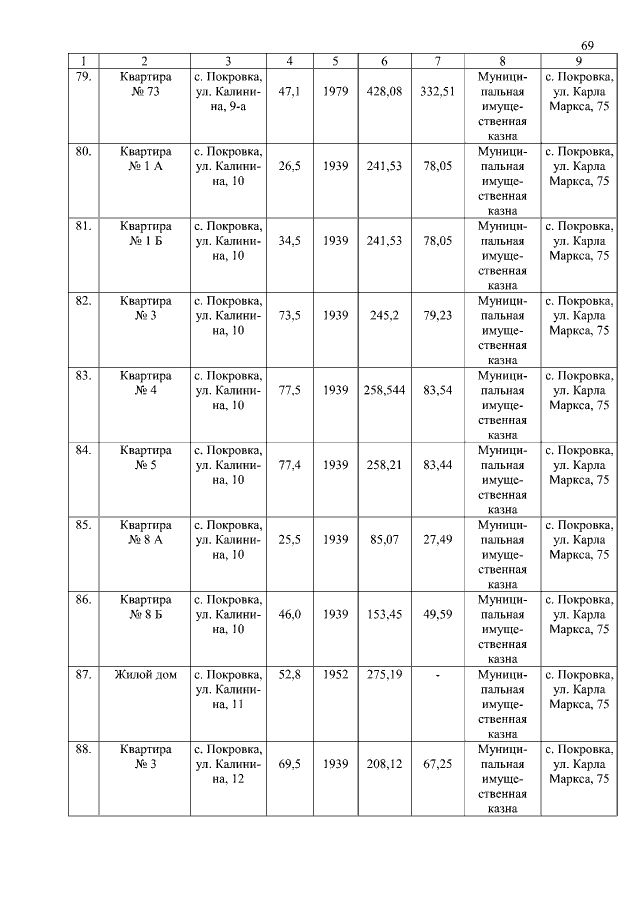 69

| 1 | 2 | 3 | 4 | 5 | 6 | 7 | 8 | 9 |
|---|---|---|---|---|---|---|---|---|
| 79. | Квартира № 73 | с. Покровка, ул. Калинина, 9-а | 47,1 | 1979 | 428,08 | 332,51 | Муниципальная имущественная казна | с. Покровка, ул. Карла Маркса, 75 |
| 80. | Квартира № 1 А | с. Покровка, ул. Калинина, 10 | 26,5 | 1939 | 241,53 | 78,05 | Муниципальная имущественная казна | с. Покровка, ул. Карла Маркса, 75 |
| 81. | Квартира № 1 Б | с. Покровка, ул. Калинина, 10 | 34,5 | 1939 | 241,53 | 78,05 | Муниципальная имущественная казна | с. Покровка, ул. Карла Маркса, 75 |
| 82. | Квартира № 3 | с. Покровка, ул. Калинина, 10 | 73,5 | 1939 | 245,2 | 79,23 | Муниципальная имущественная казна | с. Покровка, ул. Карла Маркса, 75 |
| 83. | Квартира № 4 | с. Покровка, ул. Калинина, 10 | 77,5 | 1939 | 258,544 | 83,54 | Муниципальная имущественная казна | с. Покровка, ул. Карла Маркса, 75 |
| 84. | Квартира № 5 | с. Покровка, ул. Калинина, 10 | 77,4 | 1939 | 258,21 | 83,44 | Муниципальная имущественная казна | с. Покровка, ул. Карла Маркса, 75 |
| 85. | Квартира № 8 А | с. Покровка, ул. Калинина, 10 | 25,5 | 1939 | 85,07 | 27,49 | Муниципальная имущественная казна | с. Покровка, ул. Карла Маркса, 75 |
| 86. | Квартира № 8 Б | с. Покровка, ул. Калинина, 10 | 46,0 | 1939 | 153,45 | 49,59 | Муниципальная имущественная казна | с. Покровка, ул. Карла Маркса, 75 |
| 87. | Жилой дом | с. Покровка, ул. Калинина, 11 | 52,8 | 1952 | 275,19 | - | Муниципальная имущественная казна | с. Покровка, ул. Карла Маркса, 75 |
| 88. | Квартира № 3 | с. Покровка, ул. Калинина, 12 | 69,5 | 1939 | 208,12 | 67,25 | Муниципальная имущественная казна | с. Покровка, ул. Карла Маркса, 75 |